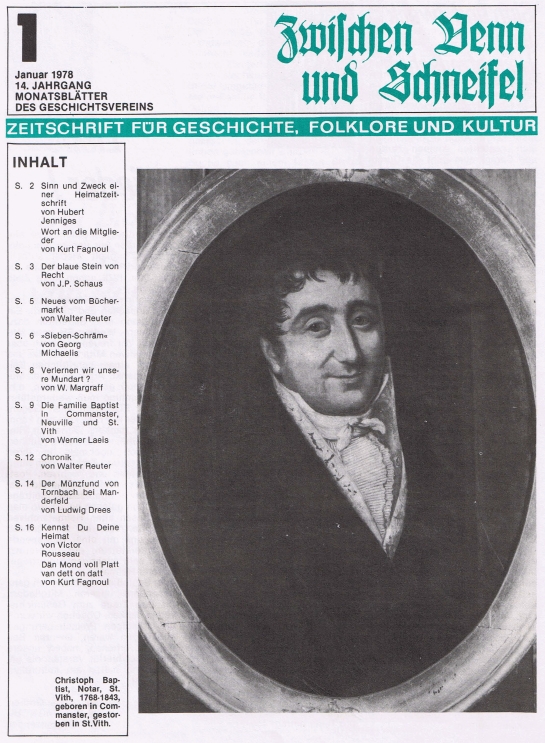 1

Januar 1978
14. JAHRGANG
MONATSBLÄTTER
DES GESCHICHTSVEREINS

Zwischen Venn und Schneifel

ZEITSCHRIFT FÜR GESCHICHTE, FOLKLORE UND KULTUR

INHALT

S. 2 Sinn und Zweck einer Heimatzeitschrift von Hubert Jenniges
Wort an die Mitglieder von Kurt Fagnoul

S. 3 Der blaue Stein von Recht von J.P. Schaus

S. 5 Neues vom Büchermarkt von Walter Reuter

S. 6 »Sieben-Schräm« von Georg Michaelis

S. 8 Verlernen wir unsere Mundart ? von W. Margraff

S. 9 Die Familie Baptist in Commanster, Neuville und St. Vith von Werner Laeis

S. 12 Chronik von Walter Reuter

S. 14 Der Münzfund von Tornbach bei Manderfeld von Ludwig Drees

S. 16 Kennst Du Deine Heimat von Victor Rousseau
Dän Mond voll Platt van dett on datt von Kurt Fagnoul

Christoph Baptist, Notar, St. Vith, 1768-1843, geboren in Commanster, gestorben in St.Vith.